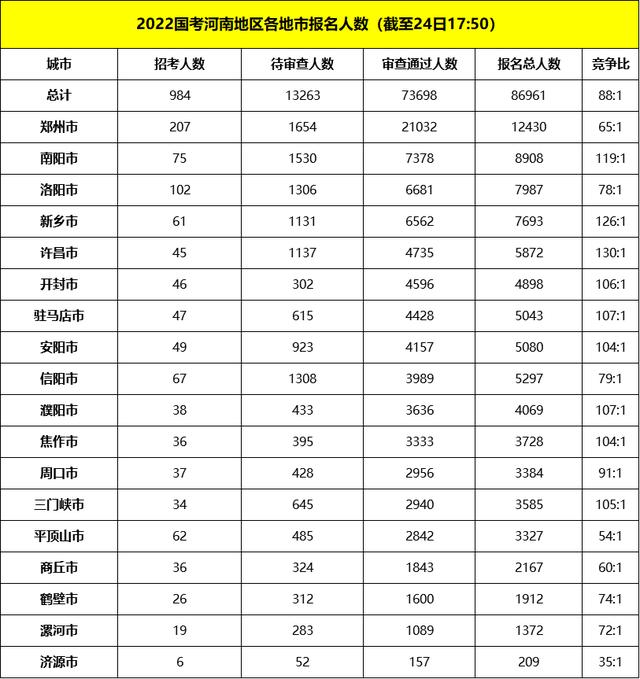 2022国考河南地区各地市报名人数（截至24日17:50）

| 城市 | 招考人数 | 待审查人数 | 审查通过人数 | 报名总人数 | 竞争比 |
|---|---|---|---|---|---|
| 总计 | 984 | 13263 | 73698 | 86961 | 88:1 |
| 郑州市 | 207 | 1654 | 21032 | 12430 | 65:1 |
| 南阳市 | 75 | 1530 | 7378 | 8908 | 119:1 |
| 洛阳市 | 102 | 1306 | 6681 | 7987 | 78:1 |
| 新乡市 | 61 | 1131 | 6562 | 7693 | 126:1 |
| 许昌市 | 45 | 1137 | 4735 | 5872 | 130:1 |
| 开封市 | 46 | 302 | 4596 | 4898 | 106:1 |
| 驻马店市 | 47 | 615 | 4428 | 5043 | 107:1 |
| 安阳市 | 49 | 923 | 4157 | 5080 | 104:1 |
| 信阳市 | 67 | 1308 | 3989 | 5297 | 79:1 |
| 濮阳市 | 38 | 433 | 3636 | 4069 | 107:1 |
| 焦作市 | 36 | 395 | 3333 | 3728 | 104:1 |
| 周口市 | 37 | 428 | 2956 | 3384 | 91:1 |
| 三门峡市 | 34 | 645 | 2940 | 3585 | 105:1 |
| 平顶山市 | 62 | 485 | 2842 | 3327 | 54:1 |
| 商丘市 | 36 | 324 | 1843 | 2167 | 60:1 |
| 鹤壁市 | 26 | 312 | 1600 | 1912 | 74:1 |
| 漯河市 | 19 | 283 | 1089 | 1372 | 72:1 |
| 济源市 | 6 | 52 | 157 | 209 | 35:1 |